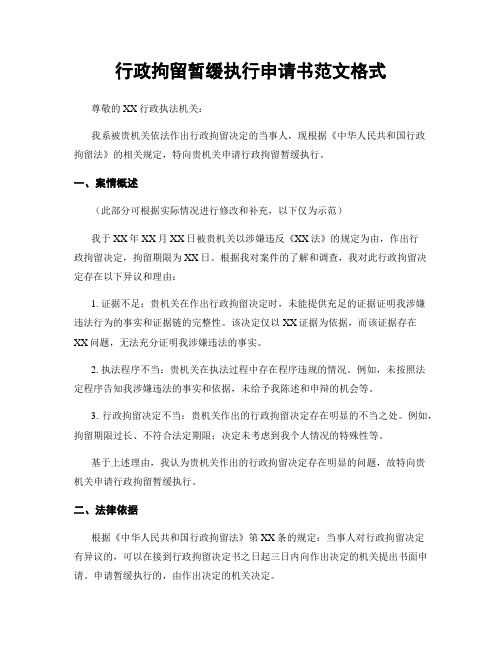 行政拘留暂缓执行申请书范文格式

尊敬的XX行政执法机关：

我系被贵机关依法作出行政拘留决定的当事人，现根据《中华人民共和国行政拘留法》的相关规定，特向贵机关申请行政拘留暂缓执行。

一、案情概述

（此部分可根据实际情况进行修改和补充，以下仅为示范）

我于XX年XX月XX日被贵机关以涉嫌违反《XX法》的规定为由，作出行政拘留决定，拘留期限为XX日。根据我对案件的了解和调查，我对此行政拘留决定存在以下异议和理由：

1. 证据不足：贵机关在作出行政拘留决定时，未能提供充足的证据证明我涉嫌违法行为的事实和证据链的完整性。该决定仅以XX证据为依据，而该证据存在XX问题，无法充分证明我涉嫌违法的事实。

2. 执法程序不当：贵机关在执法过程中存在程序违规的情况。例如，未按照法定程序告知我涉嫌违法的事实和依据，未给予我陈述和申辩的机会等。

3. 行政拘留决定不当：贵机关作出的行政拘留决定存在明显的不当之处。例如，拘留期限过长、不符合法定期限；决定未考虑到我个人情况的特殊性等。

基于上述理由，我认为贵机关作出的行政拘留决定存在明显的问题，故特向贵机关申请行政拘留暂缓执行。

二、法律依据

根据《中华人民共和国行政拘留法》第XX条的规定：当事人对行政拘留决定有异议的，可以在接到行政拘留决定书之日起三日内向作出决定的机关提出书面申请。申请暂缓执行的，由作出决定的机关决定。